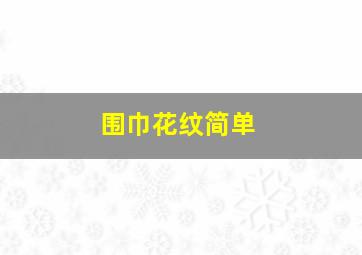 围巾花纹简单